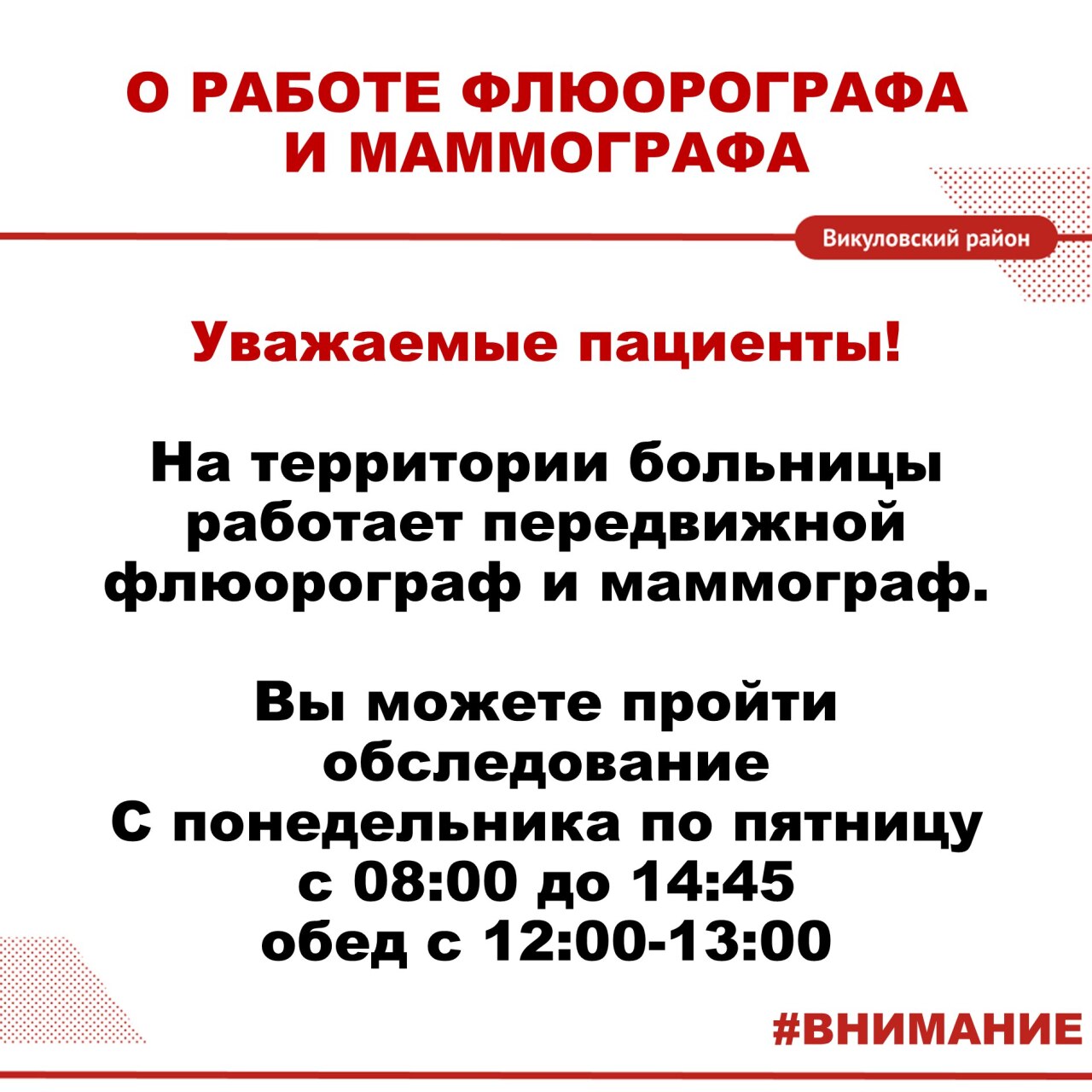 О РАБОТЕ ФЛЮОРОГРАФА И МАММОГРАФА

Викуловский район

Уважаемые пациенты!

На территории больницы работает передвижной флюорограф и маммограф.

Вы можете пройти обследование
С понедельника по пятницу
с 08:00 до 14:45
обед с 12:00-13:00

#ВНИМАНИЕ